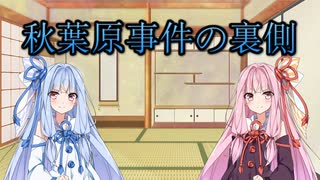 秋葉原事件の裏側